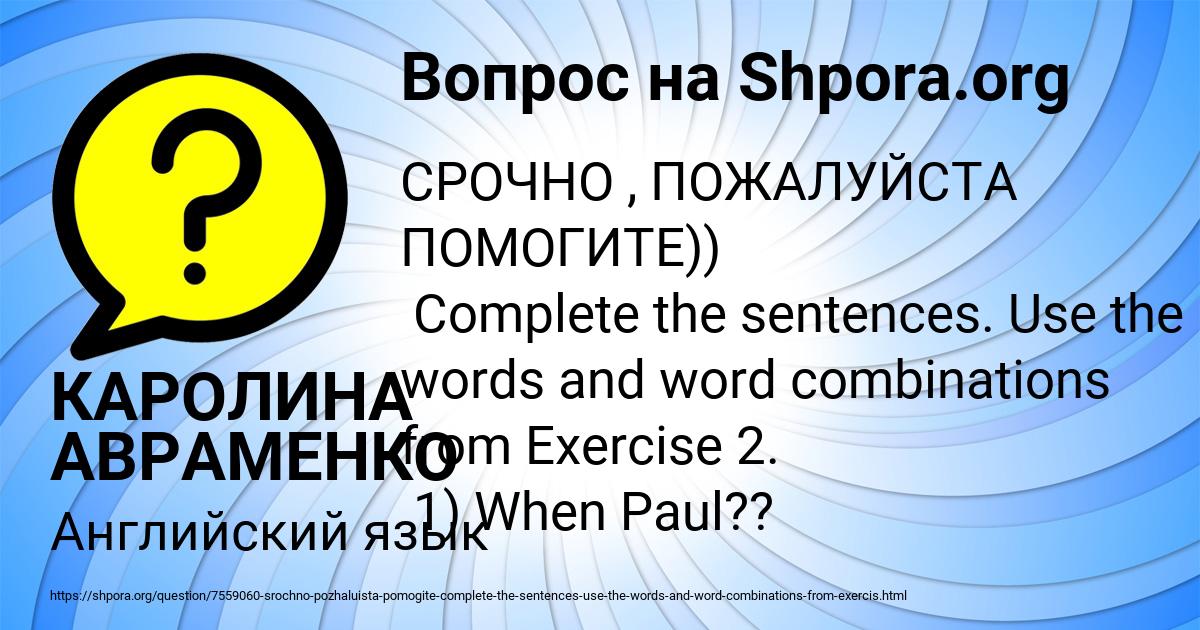 Вопрос на Shpora.org

СРОЧНО , ПОЖАЛУЙСТА ПОМОГИТЕ))
Complete the sentences. Use the words and word combinations from Exercise 2.
1) When Paul??

КАРОЛИНА АВРАМЕНКО
Английский язык

https://shpora.org/question/7559060-srochno-pozhaluista-pomogite-complete-the-sentences-use-the-words-and-word-combinations-from-exercis.html